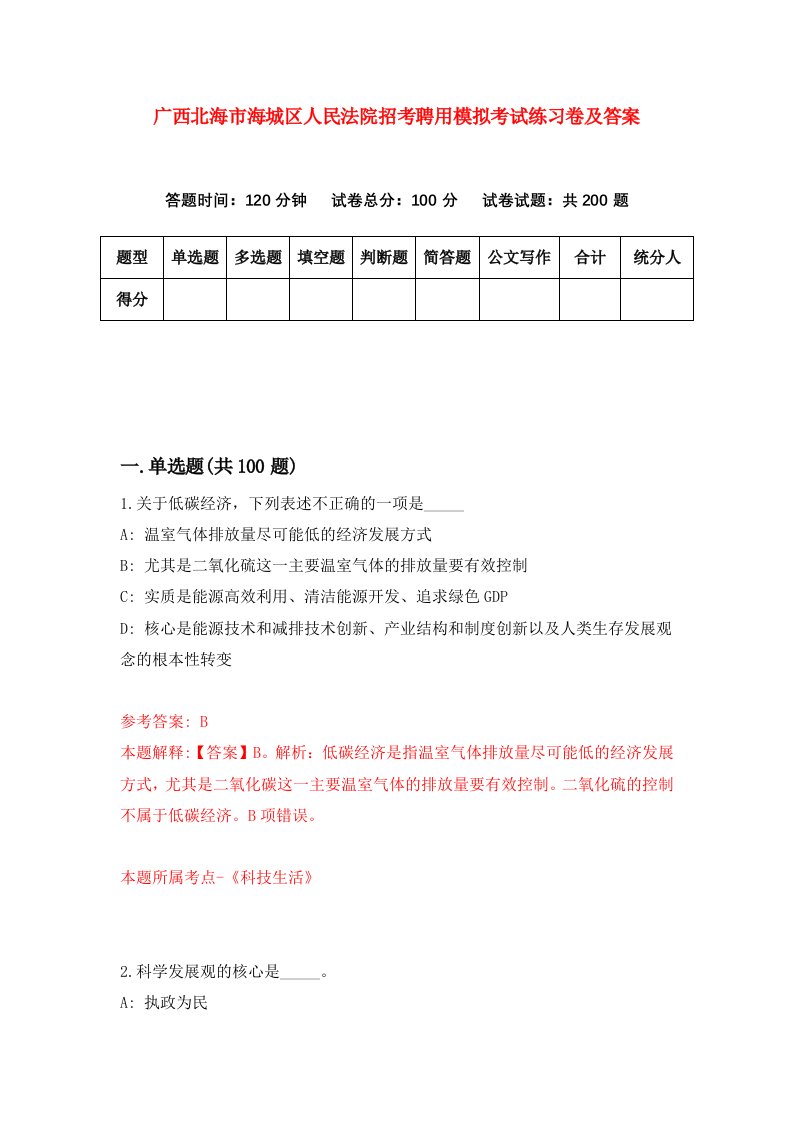 广西北海市海城区人民法院招考聘用模拟考试练习卷及答案

答题时间：120 分钟　　试卷总分：100 分　　试卷试题：共 200 题

| 题型 | 单选题 | 多选题 | 填空题 | 判断题 | 简答题 | 公文写作 | 合计 | 统分人 |
|---|---|---|---|---|---|---|---|---|
| 得分 | | | | | | | | |

一.单选题(共 100 题)

1.关于低碳经济，下列表述不正确的一项是_____

A: 温室气体排放量尽可能低的经济发展方式

B: 尤其是二氧化硫这一主要温室气体的排放量要有效控制

C: 实质是能源高效利用、清洁能源开发、追求绿色 GDP

D: 核心是能源技术和减排技术创新、产业结构和制度创新以及人类生存发展观念的根本性转变

参考答案: B

本题解释:【答案】B。解析：低碳经济是指温室气体排放量尽可能低的经济发展方式，尤其是二氧化碳这一主要温室气体的排放量要有效控制。二氧化硫的控制不属于低碳经济。B 项错误。

本题所属考点-《科技生活》

2.科学发展观的核心是_____。

A: 执政为民